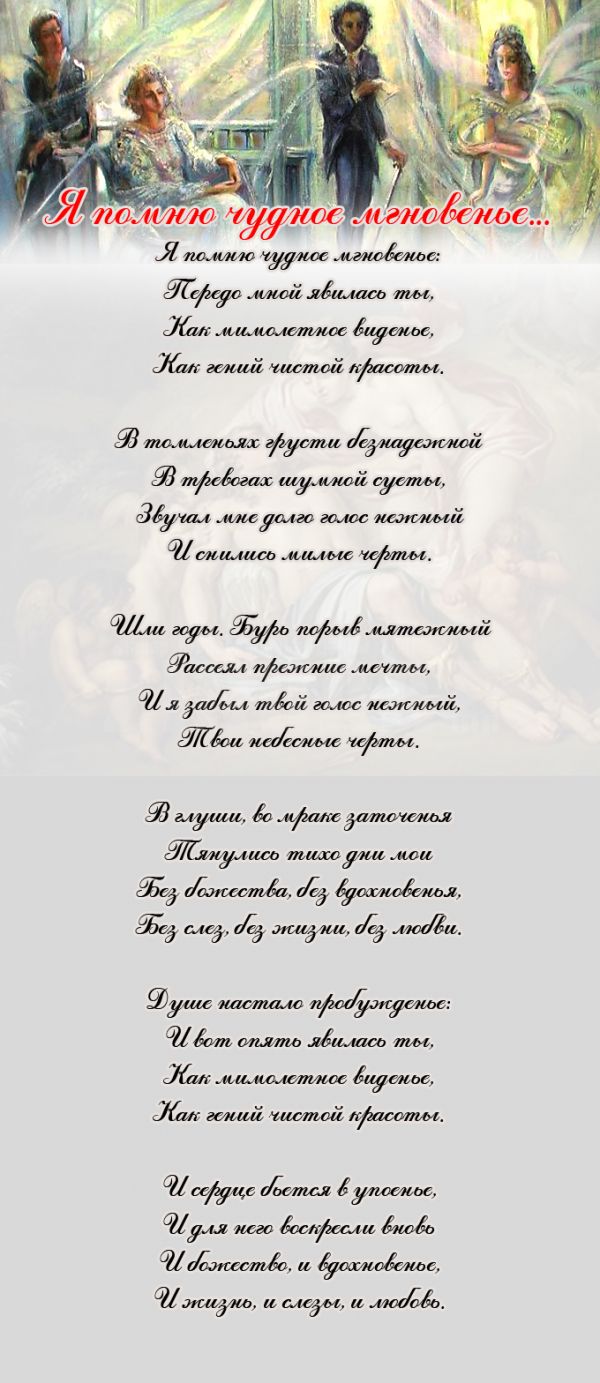 Я помню чудное мгновенье...

Я помню чудное мгновенье:
Передо мной явилась ты,
Как мимолетное виденье,
Как гений чистой красоты.

В томленьях грусти безнадежной
В тревогах шумной суеты,
Звучал мне долго голос нежный
И снились милые черты.

Шли годы. Бурь порыв мятежный
Рассеял прежние мечты,
И я забыл твой голос нежный,
Твои небесные черты.

В глуши, во мраке заточенья
Тянулись тихо дни мои
Без божества, без вдохновенья,
Без слез, без жизни, без любви.

Душе настало пробужденье:
И вот опять явилась ты,
Как мимолетное виденье,
Как гений чистой красоты.

И сердце бьется в упоенье,
И для него воскресли вновь
И божество, и вдохновенье,
И жизнь, и слезы, и любовь.